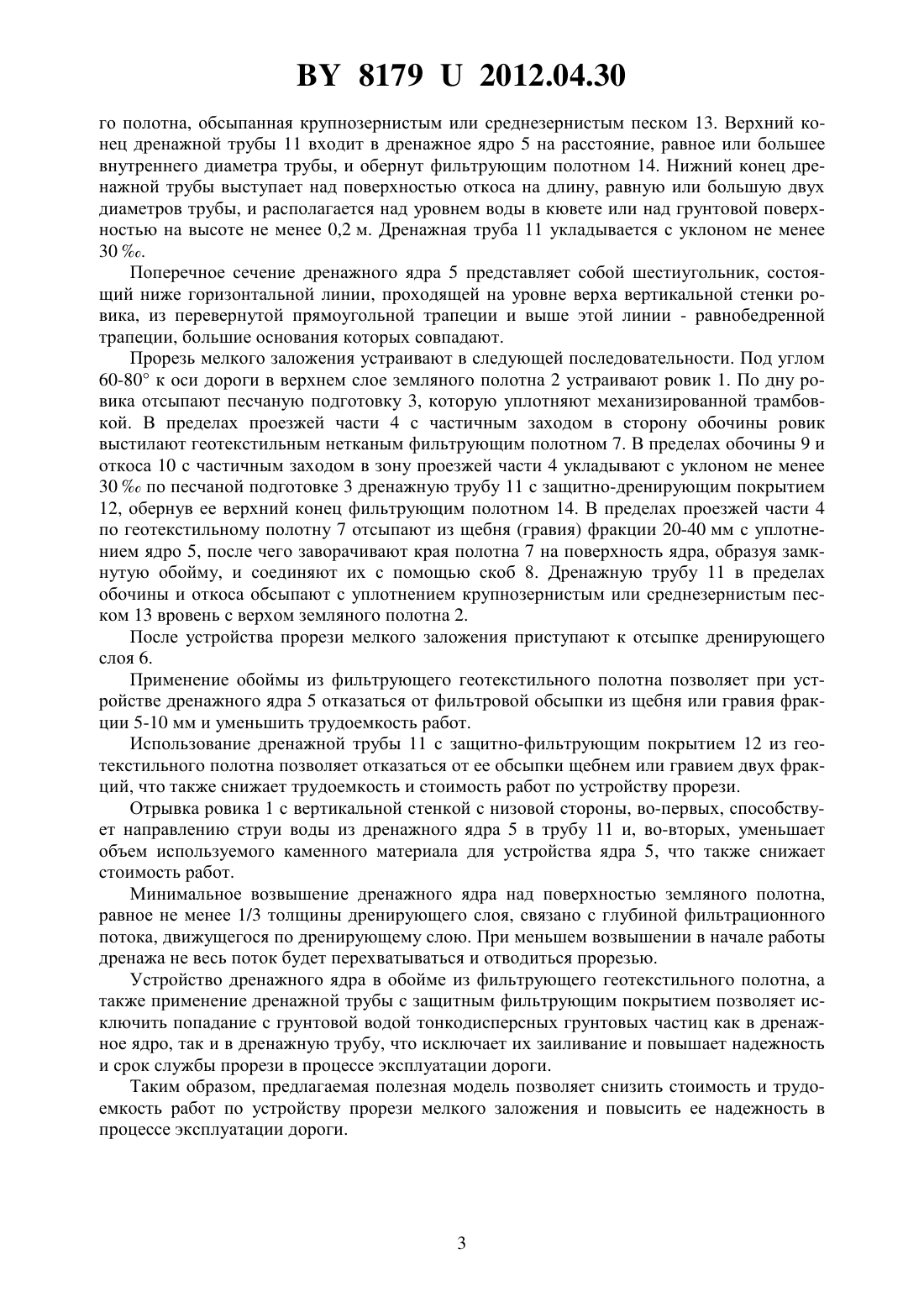 BY 8179 U 2012.04.30

го полотна, обсыпанная крупнозернистым или среднезернистым песком 13. Верхний конец дренажной трубы 11 входит в дренажное ядро 5 на расстояние, равное или большее внутреннего диаметра трубы, и обернут фильтрующим полотном 14. Нижний конец дренажной трубы выступает над поверхностью откоса на длину, равную или большую двух диаметров трубы, и располагается над уровнем воды в кювете или над грунтовой поверхностью на высоте не менее 0,2 м. Дренажная труба 11 укладывается с уклоном не менее 30 ‰.

Поперечное сечение дренажного ядра 5 представляет собой шестиугольник, состоящий ниже горизонтальной линии, проходящей на уровне верха вертикальной стенки ровика, из перевернутой прямоугольной трапеции и выше этой линии - равнобедренной трапеции, большие основания которых совпадают.

Прорезь мелкого заложения устраивают в следующей последовательности. Под углом 60-80° к оси дороги в верхнем слое земляного полотна 2 устраивают ровик 1. По дну ровика отсыпают песчаную подготовку 3, которую уплотняют механизированной трамбовкой. В пределах проезжей части 4 с частичным заходом в сторону обочины ровик выстилают геотекстильным нетканым фильтрующим полотном 7. В пределах обочины 9 и откоса 10 с частичным заходом в зону проезжей части 4 укладывают с уклоном не менее 30 ‰ по песчаной подготовке 3 дренажную трубу 11 с защитно-дренирующим покрытием 12, обернув ее верхний конец фильтрующим полотном 14. В пределах проезжей части 4 по геотекстильному полотну 7 отсыпают из щебня (гравия) фракции 20-40 мм с уплотнением ядро 5, после чего заворачивают края полотна 7 на поверхность ядра, образуя замкнутую обойму, и соединяют их с помощью скоб 8. Дренажную трубу 11 в пределах обочины и откоса обсыпают с уплотнением крупнозернистым или среднезернистым песком 13 вровень с верхом земляного полотна 2.

После устройства прорези мелкого заложения приступают к отсыпке дренирующего слоя 6.

Применение обоймы из фильтрующего геотекстильного полотна позволяет при устройстве дренажного ядра 5 отказаться от фильтровой обсыпки из щебня или гравия фракции 5-10 мм и уменьшить трудоемкость работ.

Использование дренажной трубы 11 с защитно-фильтрующим покрытием 12 из геотекстильного полотна позволяет отказаться от ее обсыпки щебнем или гравием двух фракций, что также снижает трудоемкость и стоимость работ по устройству прорези.

Отрывка ровика 1 с вертикальной стенкой с низовой стороны, во-первых, способствует направлению струи воды из дренажного ядра 5 в трубу 11 и, во-вторых, уменьшает объем используемого каменного материала для устройства ядра 5, что также снижает стоимость работ.

Минимальное возвышение дренажного ядра над поверхностью земляного полотна, равное не менее 1/3 толщины дренирующего слоя, связано с глубиной фильтрационного потока, движущегося по дренирующему слою. При меньшем возвышении в начале работы дренажа не весь поток будет перехватываться и отводиться прорезью.

Устройство дренажного ядра в обойме из фильтрующего геотекстильного полотна, а также применение дренажной трубы с защитным фильтрующим покрытием позволяет исключить попадание с грунтовой водой тонкодисперсных грунтовых частиц как в дренажное ядро, так и в дренажную трубу, что исключает их заиливание и повышает надежность и срок службы прорези в процессе эксплуатации дороги.

Таким образом, предлагаемая полезная модель позволяет снизить стоимость и трудоемкость работ по устройству прорези мелкого заложения и повысить ее надежность в процессе эксплуатации дороги.

3